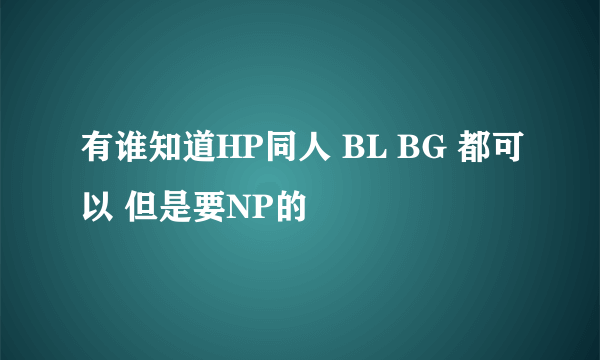 有谁知道HP同人 BL BG 都可以 但是要NP的